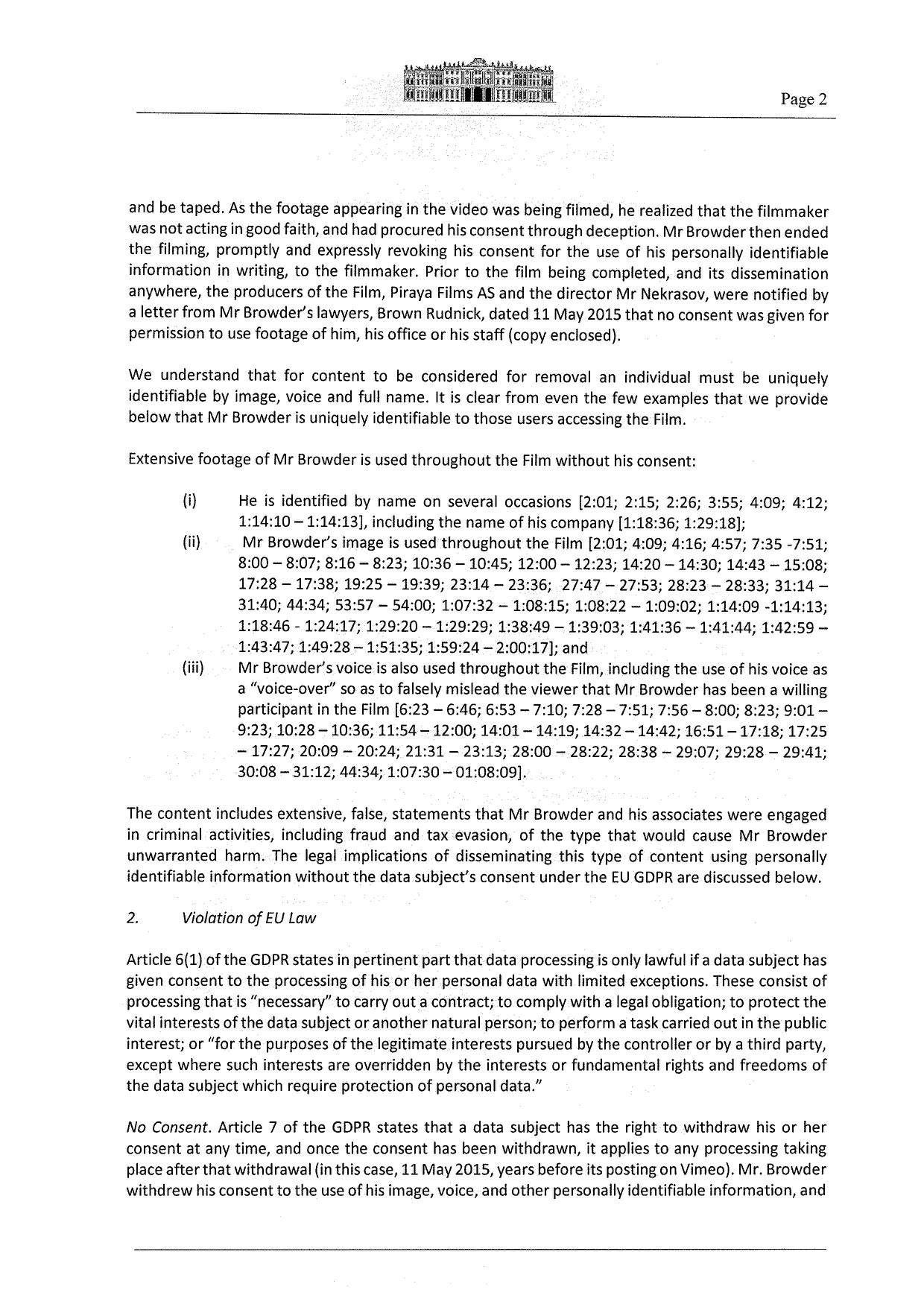 Page 2

and be taped. As the footage appearing in the video was being filmed, he realized that the filmmaker was not acting in good faith, and had procured his consent through deception. Mr Browder then ended the filming, promptly and expressly revoking his consent for the use of his personally identifiable information in writing, to the filmmaker. Prior to the film being completed, and its dissemination anywhere, the producers of the Film, Piraya Films AS and the director Mr Nekrasov, were notified by a letter from Mr Browder's lawyers, Brown Rudnick, dated 11 May 2015 that no consent was given for permission to use footage of him, his office or his staff (copy enclosed).

We understand that for content to be considered for removal an individual must be uniquely identifiable by image, voice and full name. It is clear from even the few examples that we provide below that Mr Browder is uniquely identifiable to those users accessing the Film.

Extensive footage of Mr Browder is used throughout the Film without his consent:

(i) He is identified by name on several occasions [2:01; 2:15; 2:26; 3:55; 4:09; 4:12; 1:14:10 – 1:14:13], including the name of his company [1:18:36; 1:29:18];

(ii) Mr Browder's image is used throughout the Film [2:01; 4:09; 4:16; 4:57; 7:35 -7:51; 8:00 – 8:07; 8:16 – 8:23; 10:36 – 10:45; 12:00 – 12:23; 14:20 – 14:30; 14:43 – 15:08; 17:28 – 17:38; 19:25 – 19:39; 23:14 – 23:36; 27:47 – 27:53; 28:23 – 28:33; 31:14 – 31:40; 44:34; 53:57 – 54:00; 1:07:32 – 1:08:15; 1:08:22 – 1:09:02; 1:14:09 -1:14:13; 1:18:46 - 1:24:17; 1:29:20 – 1:29:29; 1:38:49 – 1:39:03; 1:41:36 – 1:41:44; 1:42:59 – 1:43:47; 1:49:28 – 1:51:35; 1:59:24 – 2:00:17]; and

(iii) Mr Browder's voice is also used throughout the Film, including the use of his voice as a "voice-over" so as to falsely mislead the viewer that Mr Browder has been a willing participant in the Film [6:23 – 6:46; 6:53 – 7:10; 7:28 – 7:51; 7:56 – 8:00; 8:23; 9:01 – 9:23; 10:28 – 10:36; 11:54 – 12:00; 14:01 – 14:19; 14:32 – 14:42; 16:51 – 17:18; 17:25 – 17:27; 20:09 – 20:24; 21:31 – 23:13; 28:00 – 28:22; 28:38 – 29:07; 29:28 – 29:41; 30:08 – 31:12; 44:34; 1:07:30 – 01:08:09].

The content includes extensive, false, statements that Mr Browder and his associates were engaged in criminal activities, including fraud and tax evasion, of the type that would cause Mr Browder unwarranted harm. The legal implications of disseminating this type of content using personally identifiable information without the data subject's consent under the EU GDPR are discussed below.

2. Violation of EU Law

Article 6(1) of the GDPR states in pertinent part that data processing is only lawful if a data subject has given consent to the processing of his or her personal data with limited exceptions. These consist of processing that is "necessary" to carry out a contract; to comply with a legal obligation; to protect the vital interests of the data subject or another natural person; to perform a task carried out in the public interest; or "for the purposes of the legitimate interests pursued by the controller or by a third party, except where such interests are overridden by the interests or fundamental rights and freedoms of the data subject which require protection of personal data."

No Consent. Article 7 of the GDPR states that a data subject has the right to withdraw his or her consent at any time, and once the consent has been withdrawn, it applies to any processing taking place after that withdrawal (in this case, 11 May 2015, years before its posting on Vimeo). Mr. Browder withdrew his consent to the use of his image, voice, and other personally identifiable information, and